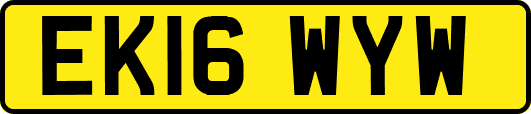 EK16 WYW